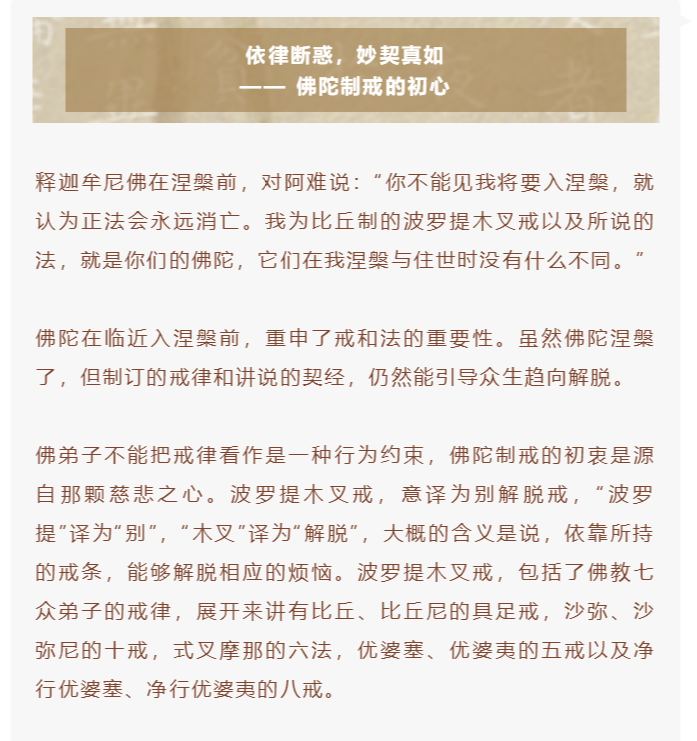 依律断惑，妙契真如
—— 佛陀制戒的初心

释迦牟尼佛在涅槃前，对阿难说：“你不能见我将要入涅槃，就认为正法会永远消亡。我为比丘制的波罗提木叉戒以及所说的法，就是你们的佛陀，它们在我涅槃与住世时没有什么不同。”

佛陀在临近入涅槃前，重申了戒和法的重要性。虽然佛陀涅槃了，但制订的戒律和讲说的契经，仍然能引导众生趋向解脱。

佛弟子不能把戒律看作是一种行为约束，佛陀制戒的初衷是源自那颗慈悲之心。波罗提木叉戒，意译为别解脱戒，“波罗提”译为“别”，“木叉”译为“解脱”，大概的含义是说，依靠所持的戒条，能够解脱相应的烦恼。波罗提木叉戒，包括了佛教七众弟子的戒律，展开来讲有比丘、比丘尼的具足戒，沙弥、沙弥尼的十戒，式叉摩那的六法，优婆塞、优婆夷的五戒以及净行优婆塞、净行优婆夷的八戒。